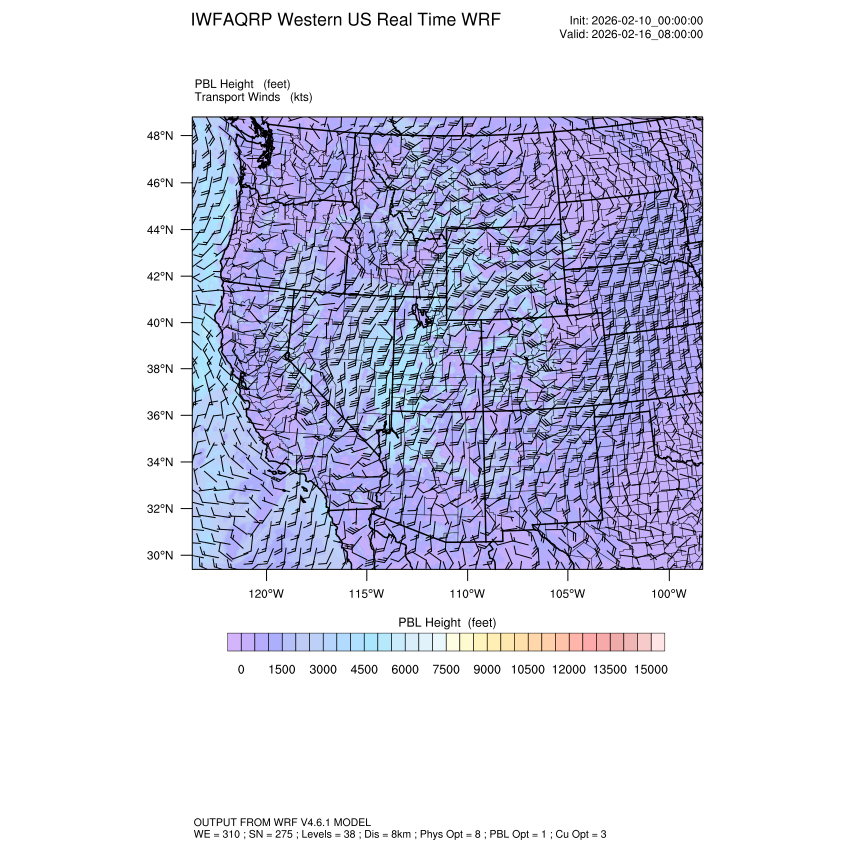 IWFAQRP Western US Real Time WRF

Init: 2026-02-10_00:00:00
Valid: 2026-02-16_08:00:00

PBL Height (feet)
Transport Winds (kts)

48°N
46°N
44°N
42°N
40°N
38°N
36°N
34°N
32°N
30°N

120°W 115°W 110°W 105°W 100°W

PBL Height (feet)

0 1500 3000 4500 6000 7500 9000 10500 12000 13500 15000

OUTPUT FROM WRF V4.6.1 MODEL
WE = 310 ; SN = 275 ; Levels = 38 ; Dis = 8km ; Phys Opt = 8 ; PBL Opt = 1 ; Cu Opt = 3